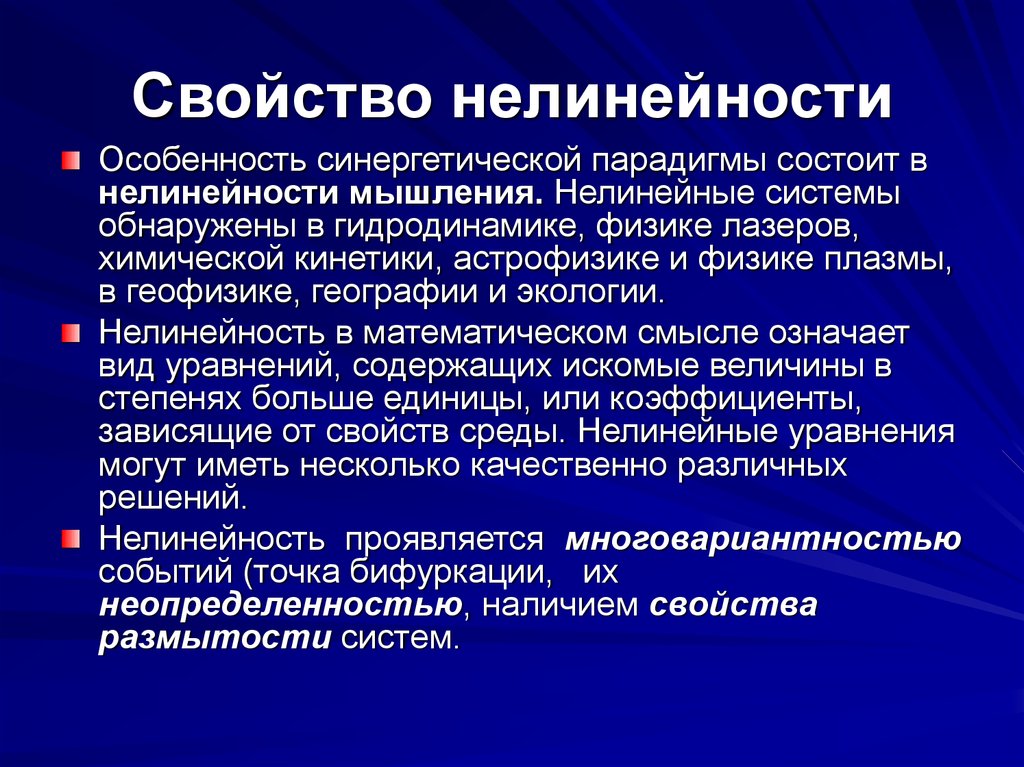 Свойство нелинейности

Особенность синергетической парадигмы состоит в нелинейности мышления. Нелинейные системы обнаружены в гидродинамике, физике лазеров, химической кинетики, астрофизике и физике плазмы, в геофизике, географии и экологии.

Нелинейность в математическом смысле означает вид уравнений, содержащих искомые величины в степенях больше единицы, или коэффициенты, зависящие от свойств среды. Нелинейные уравнения могут иметь несколько качественно различных решений.

Нелинейность проявляется многовариантностью событий (точка бифуркации, их неопределенностью, наличием свойства размытости систем.